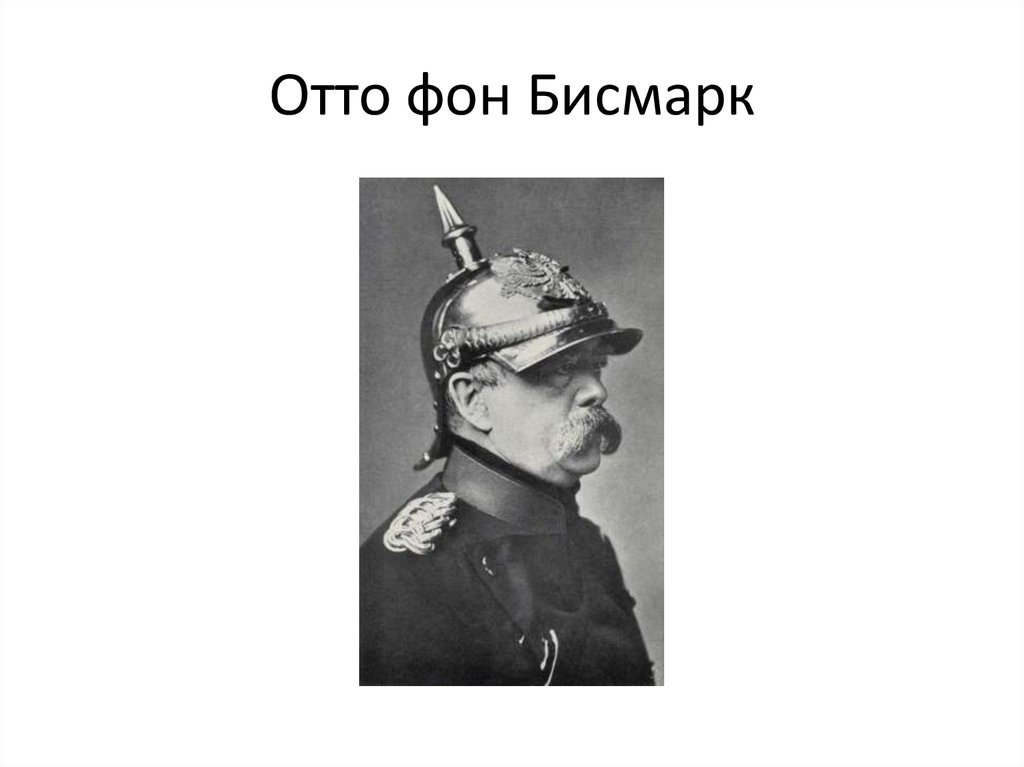 Отто фон Бисмарк